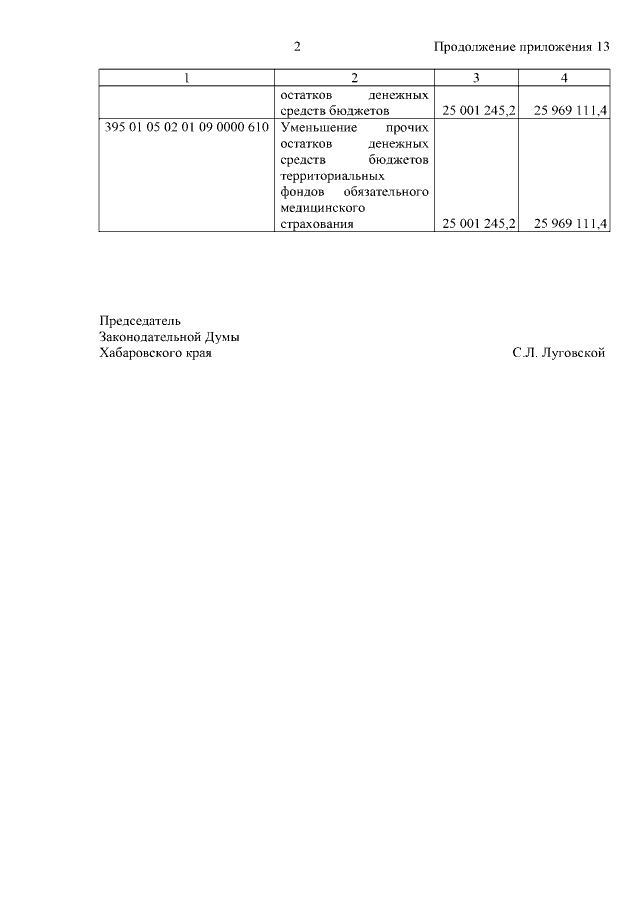 2 Продолжение приложения 13

| 1 | 2 | 3 | 4 |
|---|---|---|---|
| | остатков денежных средств бюджетов | 25 001 245,2 | 25 969 111,4 |
| 395 01 05 02 01 09 0000 610 | Уменьшение прочих остатков денежных средств бюджетов территориальных фондов обязательного медицинского страхования | 25 001 245,2 | 25 969 111,4 |

Председатель
Законодательной Думы
Хабаровского края С.Л. Луговской